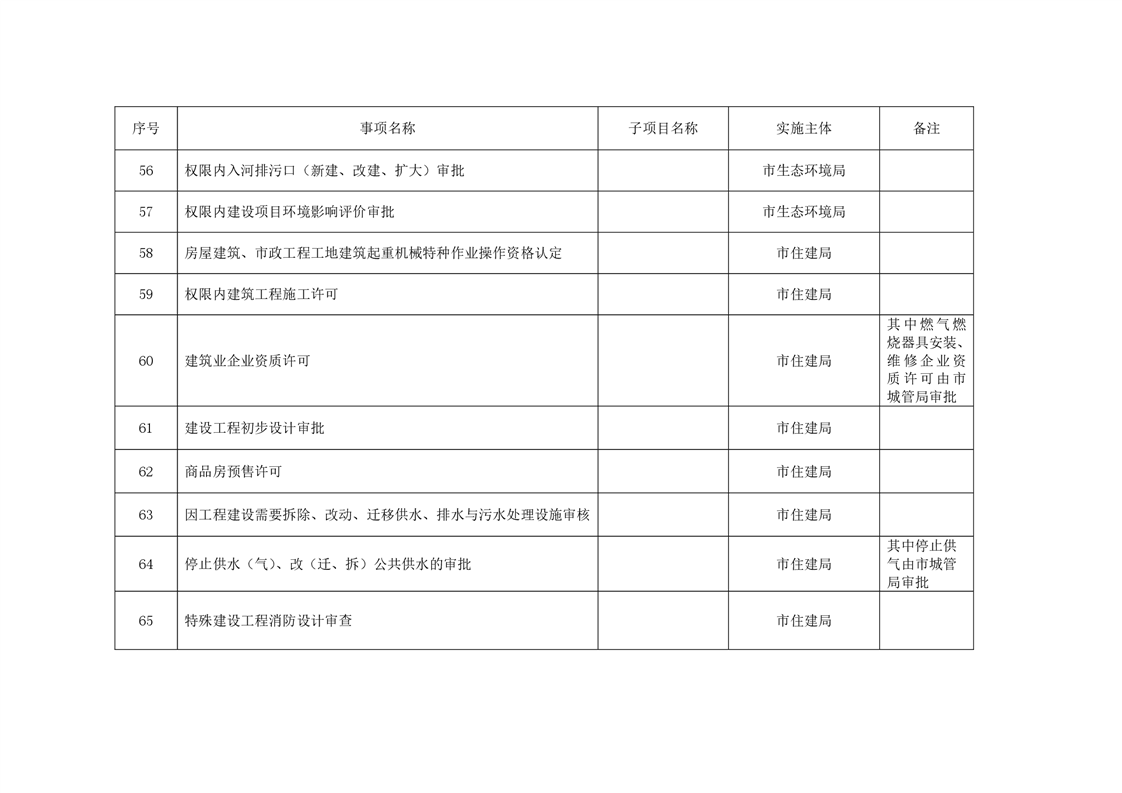 | 序号 | 事项名称 | 子项目名称 | 实施主体 | 备注 |
|---|---|---|---|---|
| 56 | 权限内入河排污口（新建、改建、扩大）审批 |  | 市生态环境局 |  |
| 57 | 权限内建设项目环境影响评价审批 |  | 市生态环境局 |  |
| 58 | 房屋建筑、市政工程工地建筑起重机械特种作业操作资格认定 |  | 市住建局 |  |
| 59 | 权限内建筑工程施工许可 |  | 市住建局 |  |
| 60 | 建筑业企业资质许可 |  | 市住建局 | 其中燃气燃烧器具安装、维修企业资质许可由市城管局审批 |
| 61 | 建设工程初步设计审批 |  | 市住建局 |  |
| 62 | 商品房预售许可 |  | 市住建局 |  |
| 63 | 因工程建设需要拆除、改动、迁移供水、排水与污水处理设施审核 |  | 市住建局 |  |
| 64 | 停止供水（气）、改（迁、拆）公共供水的审批 |  | 市住建局 | 其中停止供气由市城管局审批 |
| 65 | 特殊建设工程消防设计审查 |  | 市住建局 |  |